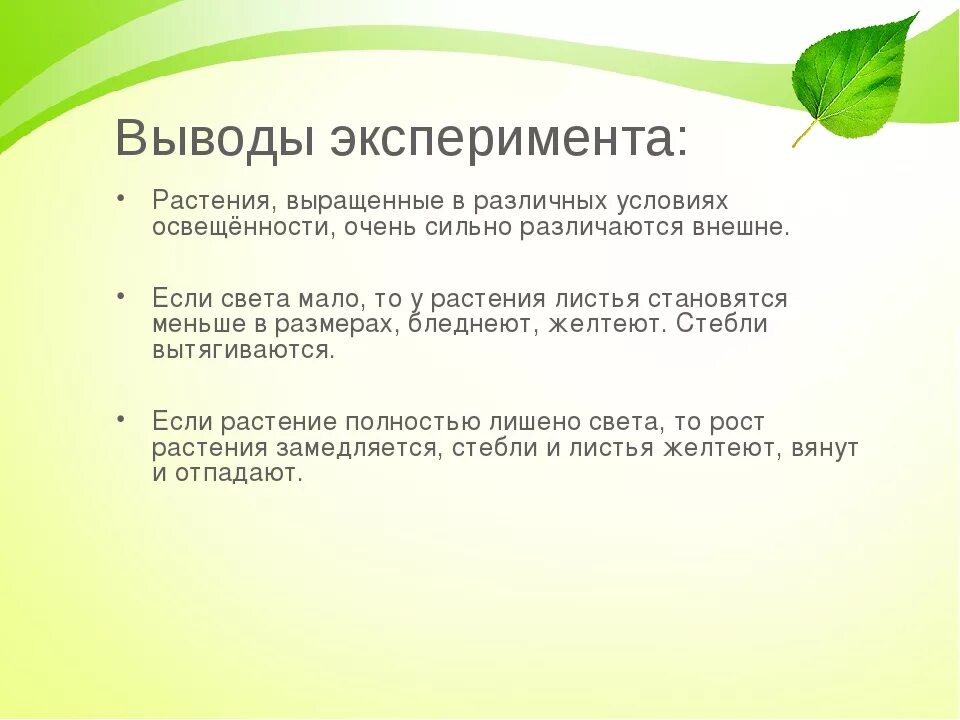 Выводы эксперимента:

• Растения, выращенные в различных условиях освещённости, очень сильно различаются внешне.

• Если света мало, то у растения листья становятся меньше в размерах, бледнеют, желтеют. Стебли вытягиваются.

• Если растение полностью лишено света, то рост растения замедляется, стебли и листья желтеют, вянут и отпадают.